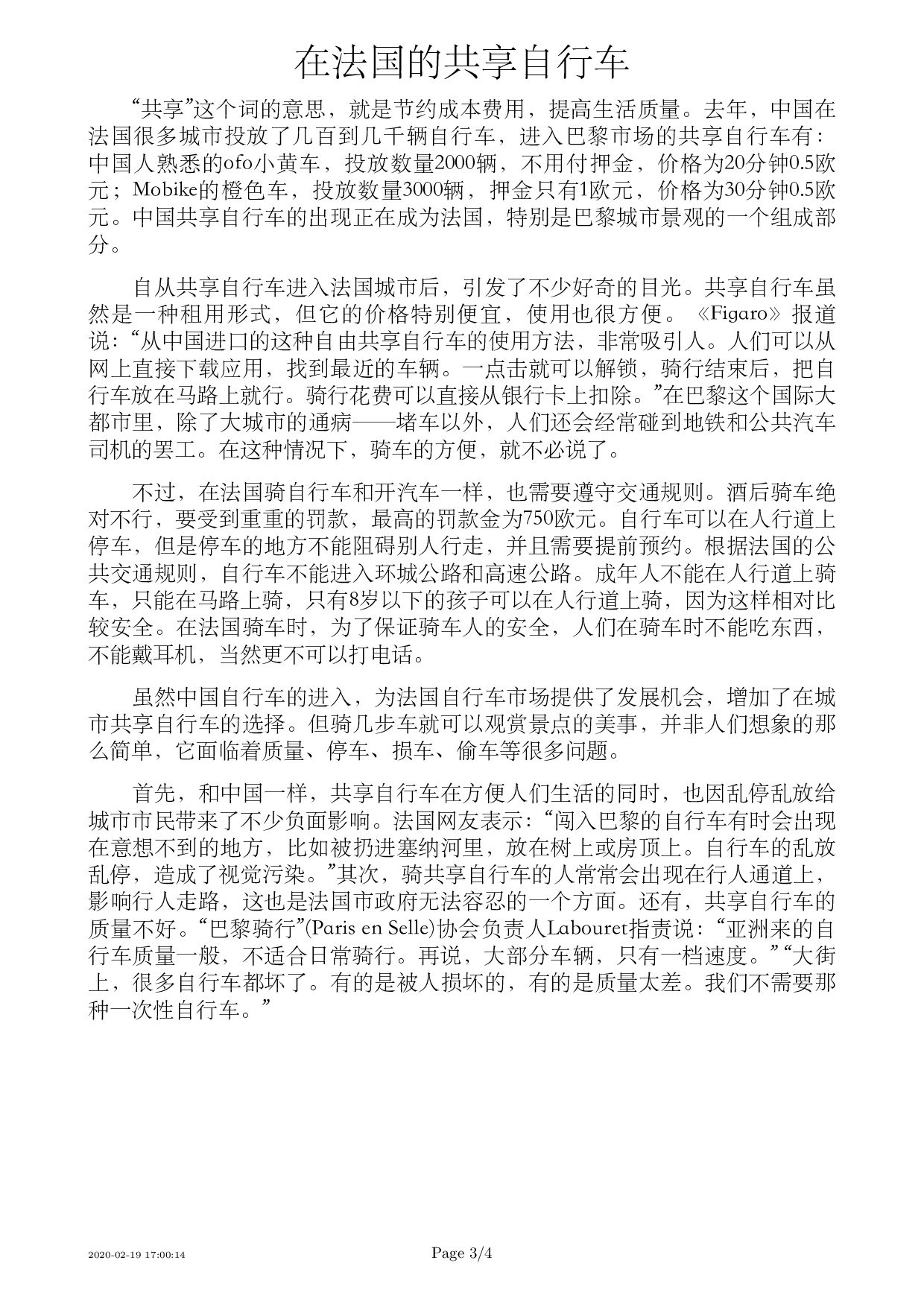 在法国的共享自行车

“共享”这个词的意思，就是节约成本费用，提高生活质量。去年，中国在法国很多城市投放了几百到几千辆自行车，进入巴黎市场的共享自行车有：中国人熟悉的ofo小黄车，投放数量2000辆，不用付押金，价格为20分钟0.5欧元；Mobike的橙色车，投放数量3000辆，押金只有1欧元，价格为30分钟0.5欧元。中国共享自行车的出现正在成为法国，特别是巴黎城市景观的一个组成部分。

自从共享自行车进入法国城市后，引发了不少好奇的目光。共享自行车虽然是一种租用形式，但它的价格特别便宜，使用也很方便。《Figaro》报道说：“从中国进口的这种自由共享自行车的使用方法，非常吸引人。人们可以从网上直接下载应用，找到最近的车辆。一点击就可以解锁，骑行结束后，把自行车放在马路上就行。骑行花费可以直接从银行卡上扣除。”在巴黎这个国际大都市里，除了大城市的通病——堵车以外，人们还会经常碰到地铁和公共汽车司机的罢工。在这种情况下，骑车的方便，就不必说了。

不过，在法国骑自行车和开汽车一样，也需要遵守交通规则。酒后骑车绝对不行，要受到重重的罚款，最高的罚款金为750欧元。自行车可以在人行道上停车，但是停车的地方不能阻碍别人行走，并且需要提前预约。根据法国的公共交通规则，自行车不能进入环城公路和高速公路。成年人不能在人行道上骑车，只能在马路上骑，只有8岁以下的孩子可以在人行道上骑，因为这样相对比较安全。在法国骑车时，为了保证骑车人的安全，人们在骑车时不能吃东西，不能戴耳机，当然更不可以打电话。

虽然中国自行车的进入，为法国自行车市场提供了发展机会，增加了在城市共享自行车的选择。但骑几步车就可以观赏景点的美事，并非人们想象的那么简单，它面临着质量、停车、损车、偷车等很多问题。

首先，和中国一样，共享自行车在方便人们生活的同时，也因乱停乱放给城市市民带来了不少负面影响。法国网友表示：“闯入巴黎的自行车有时会出现在意想不到的地方，比如被扔进塞纳河里，放在树上或房顶上。自行车的乱放乱停，造成了视觉污染。”其次，骑共享自行车的人常常会出现在行人通道上，影响行人走路，这也是法国市政府无法容忍的一个方面。还有，共享自行车的质量不好。“巴黎骑行”(Paris en Selle)协会负责人Labouret指责说：“亚洲来的自行车质量一般，不适合日常骑行。再说，大部分车辆，只有一档速度。”“大街上，很多自行车都坏了。有的是被人损坏的，有的是质量太差。我们不需要那种一次性自行车。”

2020-02-19 17:00:14

Page 3/4